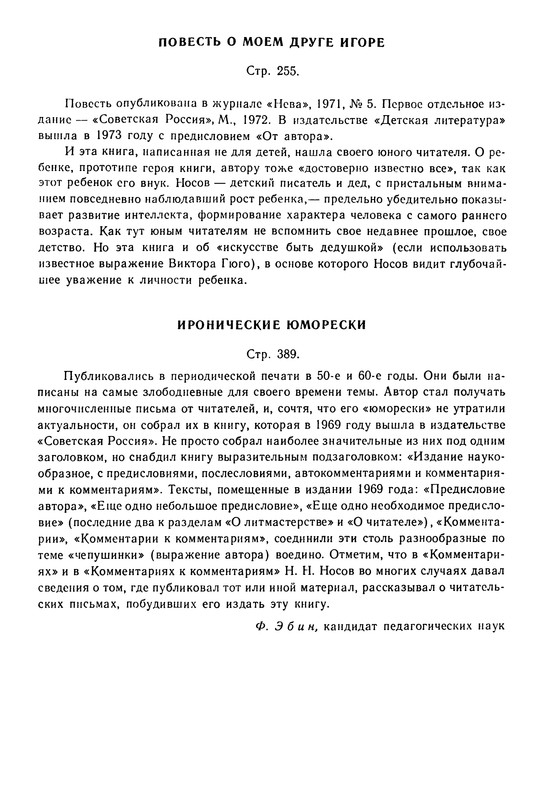 ПОВЕСТЬ О МОЕМ ДРУГЕ ИГОРЕ

Стр. 255.

Повесть опубликована в журнале «Нева», 1971, № 5. Первое отдельное издание — «Советская Россия», М., 1972. В издательстве «Детская литература» вышла в 1973 году с предисловием «От автора».

И эта книга, написанная не для детей, нашла своего юного читателя. О ребенке, прототипе героя книги, автору тоже «достоверно известно все», так как этот ребенок его внук. Носов — детский писатель и дед, с пристальным вниманием повседневно наблюдавший рост ребенка,— предельно убедительно показывает развитие интеллекта, формирование характера человека с самого раннего возраста. Как тут юным читателям не вспомнить свое недавнее прошлое, свое детство. Но эта книга и об «искусстве быть дедушкой» (если использовать известное выражение Виктора Гюго), в основе которого Носов видит глубочайшее уважение к личности ребенка.

ИРОНИЧЕСКИЕ ЮМОРЕСКИ

Стр. 389.

Публиковались в периодической печати в 50-е и 60-е годы. Они были написаны на самые злободневные для своего времени темы. Автор стал получать многочисленные письма от читателей, и, сочтя, что его «юморески» не утратили актуальности, он собрал их в книгу, которая в 1969 году вышла в издательстве «Советская Россия». Не просто собрал наиболее значительные из них под одним заголовком, но снабдил книгу выразительным подзаголовком: «Издание наукообразное, с предисловиями, послесловиями, автокомментариями и комментариями к комментариям». Тексты, помещенные в издании 1969 года: «Предисловие автора», «Еще одно небольшое предисловие», «Еще одно необходимое предисловие» (последние два к разделам «О литмастерстве» и «О читателе»), «Комментарии», «Комментарии к комментариям», соединили эти столь разнообразные по теме «чепушинки» (выражение автора) воедино. Отметим, что в «Комментариях» и в «Комментариях к комментариям» Н. Н. Носов во многих случаях давал сведения о том, где публиковал тот или иной материал, рассказывал о читательских письмах, побудивших его издать эту книгу.

Ф. Эбин, кандидат педагогических наук